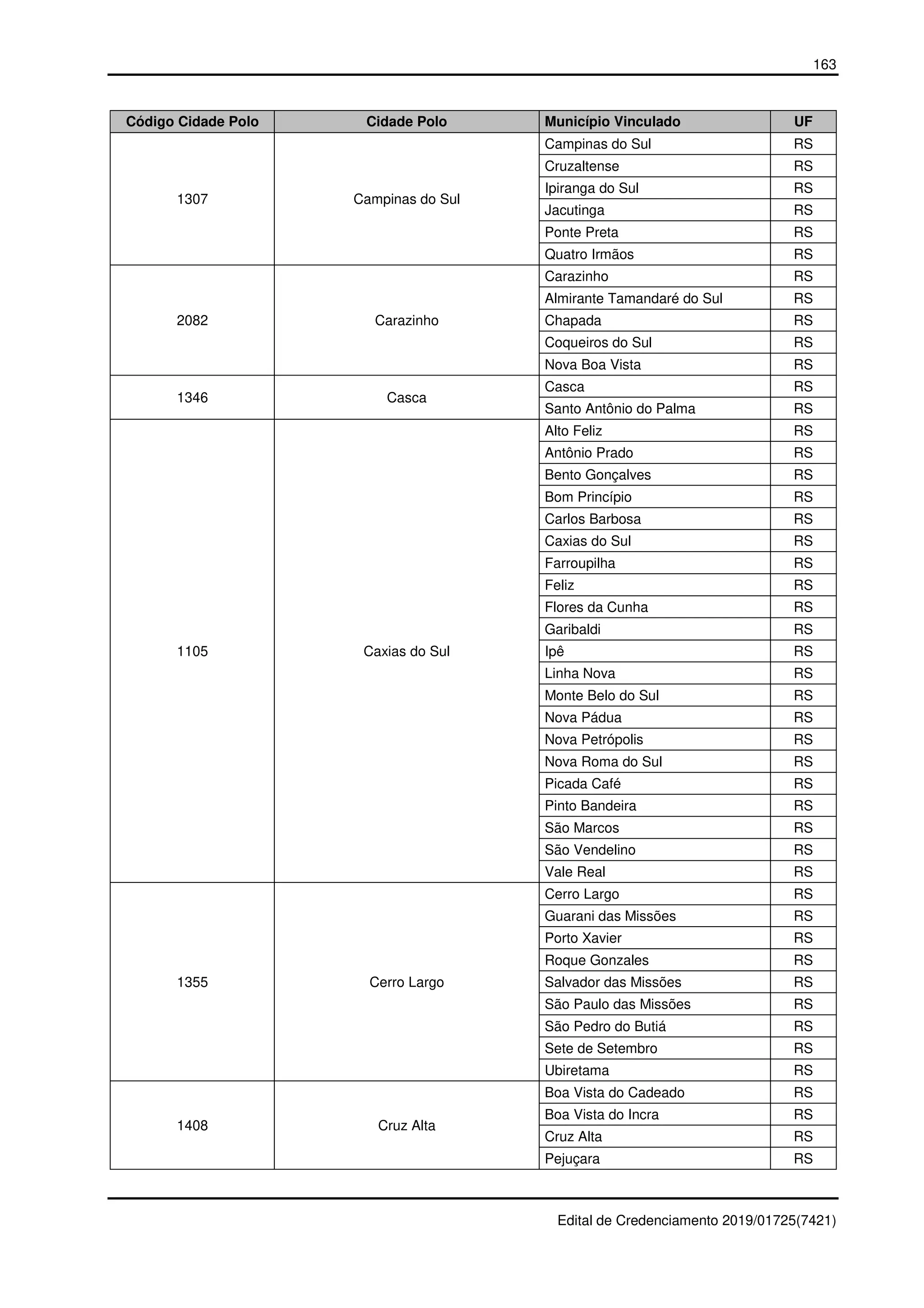 163

| Código Cidade Polo | Cidade Polo | Município Vinculado | UF |
|---|---|---|---|
| 1307 | Campinas do Sul | Campinas do Sul | RS |
| | | Cruzaltense | RS |
| | | Ipiranga do Sul | RS |
| | | Jacutinga | RS |
| | | Ponte Preta | RS |
| | | Quatro Irmãos | RS |
| 2082 | Carazinho | Carazinho | RS |
| | | Almirante Tamandaré do Sul | RS |
| | | Chapada | RS |
| | | Coqueiros do Sul | RS |
| | | Nova Boa Vista | RS |
| 1346 | Casca | Casca | RS |
| | | Santo Antônio do Palma | RS |
| 1105 | Caxias do Sul | Alto Feliz | RS |
| | | Antônio Prado | RS |
| | | Bento Gonçalves | RS |
| | | Bom Princípio | RS |
| | | Carlos Barbosa | RS |
| | | Caxias do Sul | RS |
| | | Farroupilha | RS |
| | | Feliz | RS |
| | | Flores da Cunha | RS |
| | | Garibaldi | RS |
| | | Ipê | RS |
| | | Linha Nova | RS |
| | | Monte Belo do Sul | RS |
| | | Nova Pádua | RS |
| | | Nova Petrópolis | RS |
| | | Nova Roma do Sul | RS |
| | | Picada Café | RS |
| | | Pinto Bandeira | RS |
| | | São Marcos | RS |
| | | São Vendelino | RS |
| | | Vale Real | RS |
| 1355 | Cerro Largo | Cerro Largo | RS |
| | | Guarani das Missões | RS |
| | | Porto Xavier | RS |
| | | Roque Gonzales | RS |
| | | Salvador das Missões | RS |
| | | São Paulo das Missões | RS |
| | | São Pedro do Butiá | RS |
| | | Sete de Setembro | RS |
| | | Ubiretama | RS |
| 1408 | Cruz Alta | Boa Vista do Cadeado | RS |
| | | Boa Vista do Incra | RS |
| | | Cruz Alta | RS |
| | | Pejuçara | RS |

Edital de Credenciamento 2019/01725(7421)